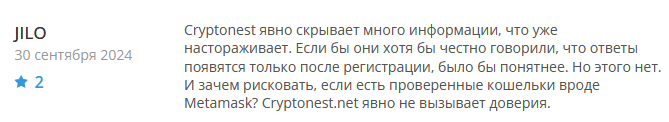 JILO
30 сентября 2024
2

Cryptonest явно скрывает много информации, что уже настораживает. Если бы они хотя бы честно говорили, что ответы появятся только после регистрации, было бы понятнее. Но этого нет. И зачем рисковать, если есть проверенные кошельки вроде Metamask? Cryptonest.net явно не вызывает доверия.